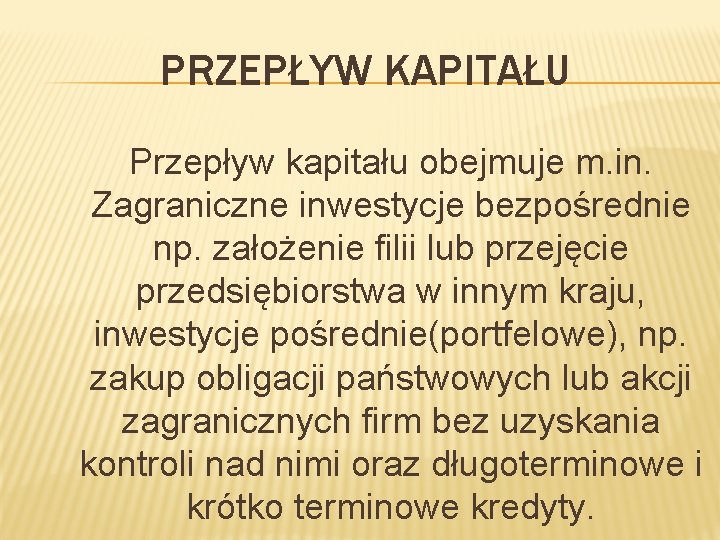 PRZEPŁYW KAPITAŁU

Przepływ kapitału obejmuje m.in. Zagraniczne inwestycje bezpośrednie np. założenie filii lub przejęcie przedsiębiorstwa w innym kraju, inwestycje pośrednie(portfelowe), np. zakup obligacji państwowych lub akcji zagranicznych firm bez uzyskania kontroli nad nimi oraz długoterminowe i krótko terminowe kredyty.